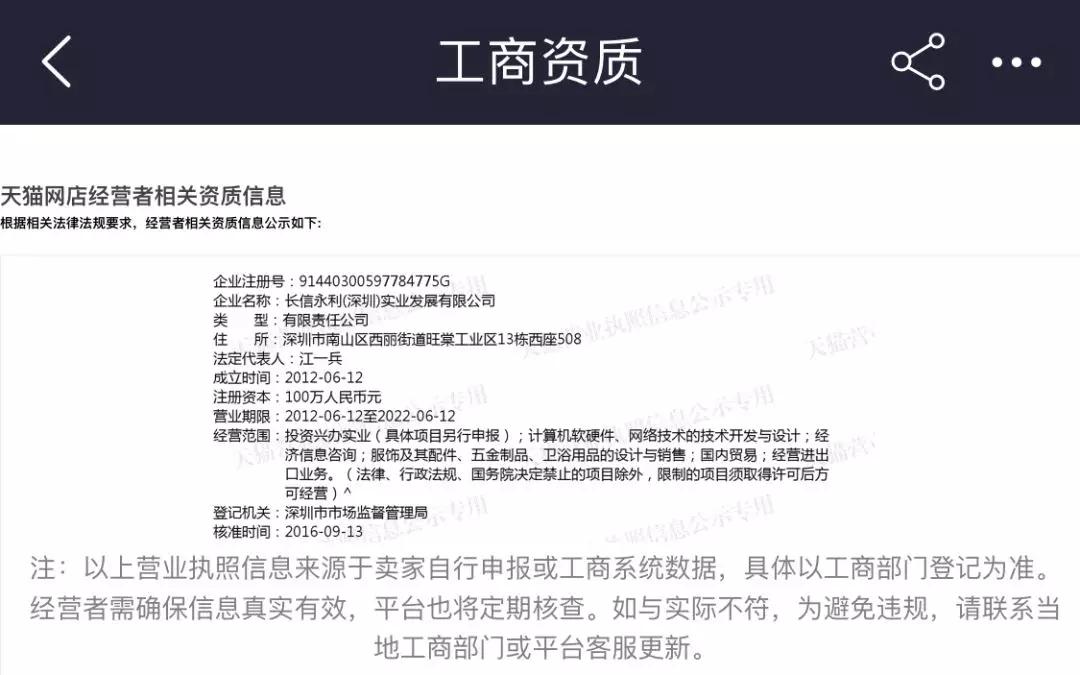 工商资质

天猫网店经营者相关资质信息
根据相关法律法规要求，经营者相关资质信息公示如下:

企业注册号：91440300597784775G
企业名称：长信永利(深圳)实业发展有限公司
类　　型：有限责任公司
住　　所：深圳市南山区西丽街道旺棠工业区13栋西座508
法定代表人：江一兵
成立时间：2012-06-12
注册资本：100万人民币元
营业期限：2012-06-12至2022-06-12
经营范围：投资兴办实业（具体项目另行申报）；计算机软硬件、网络技术的技术开发与设计；经济信息咨询；服饰及其配件、五金制品、卫浴用品的设计与销售；国内贸易；经营进出口业务。（法律、行政法规、国务院决定禁止的项目除外，限制的项目须取得许可后方可经营）^
登记机关：深圳市市场监督管理局
核准时间：2016-09-13

天猫营业执照信息公示专用

注：以上营业执照信息来源于卖家自行申报或工商系统数据，具体以工商部门登记为准。经营者需确保信息真实有效，平台也将定期核查。如与实际不符，为避免违规，请联系当地工商部门或平台客服更新。